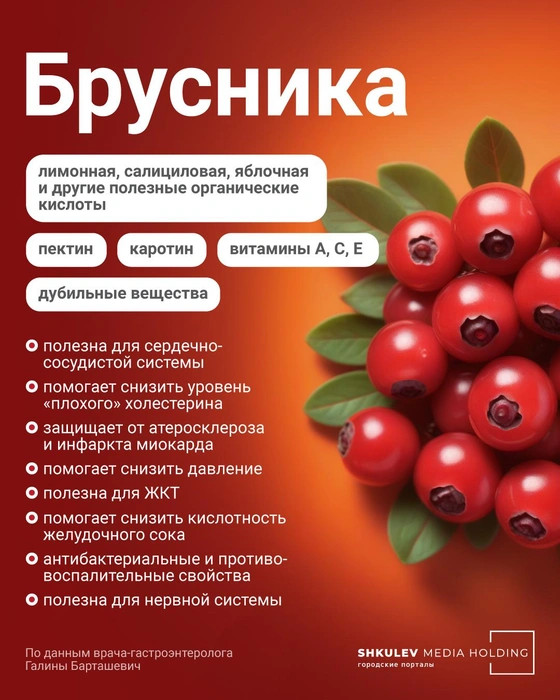 Брусника

лимонная, салициловая, яблочная и другие полезные органические кислоты

пектин

каротин

витамины А, С, Е

дубильные вещества

полезна для сердечно-сосудистой системы

помогает снизить уровень «плохого» холестерина

защищает от атеросклероза и инфаркта миокарда

помогает снизить давление

полезна для ЖКТ

помогает снизить кислотность желудочного сока

антибактериальные и противовоспалительные свойства

полезна для нервной системы

По данным врача-гастроэнтеролога Галины Барташевич

SHKULEV MEDIA HOLDING
городские порталы